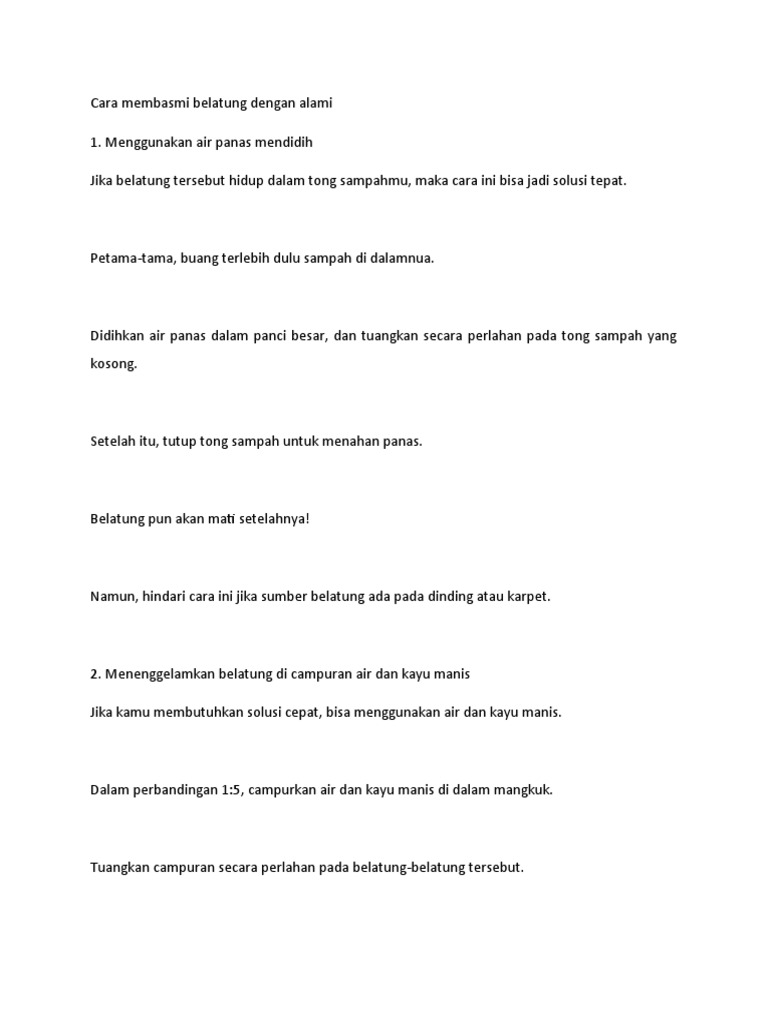 Cara membasmi belatung dengan alami

1. Menggunakan air panas mendidih

Jika belatung tersebut hidup dalam tong sampahmu, maka cara ini bisa jadi solusi tepat.

Petama-tama, buang terlebih dulu sampah di dalamnua.

Didihkan air panas dalam panci besar, dan tuangkan secara perlahan pada tong sampah yang kosong.

Setelah itu, tutup tong sampah untuk menahan panas.

Belatung pun akan mati setelahnya!

Namun, hindari cara ini jika sumber belatung ada pada dinding atau karpet.

2. Menenggelamkan belatung di campuran air dan kayu manis

Jika kamu membutuhkan solusi cepat, bisa menggunakan air dan kayu manis.

Dalam perbandingan 1:5, campurkan air dan kayu manis di dalam mangkuk.

Tuangkan campuran secara perlahan pada belatung-belatung tersebut.